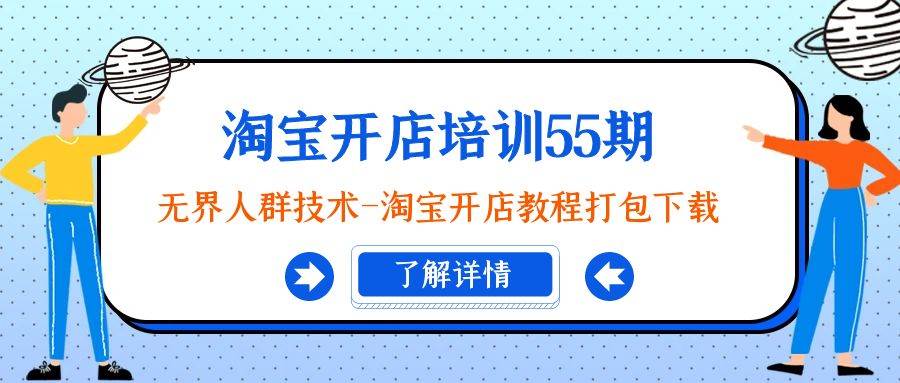 淘宝开店培训55期

无界人群技术-淘宝开店教程打包下载

了解详情